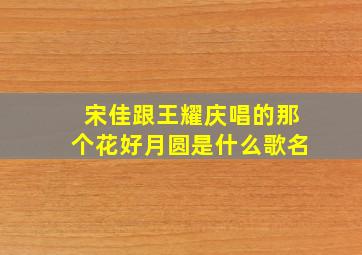 宋佳跟王耀庆唱的那个花好月圆是什么歌名